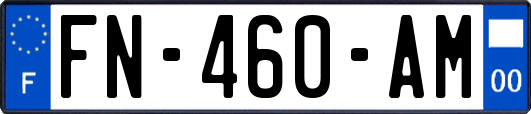 F
FN-460-AM
00